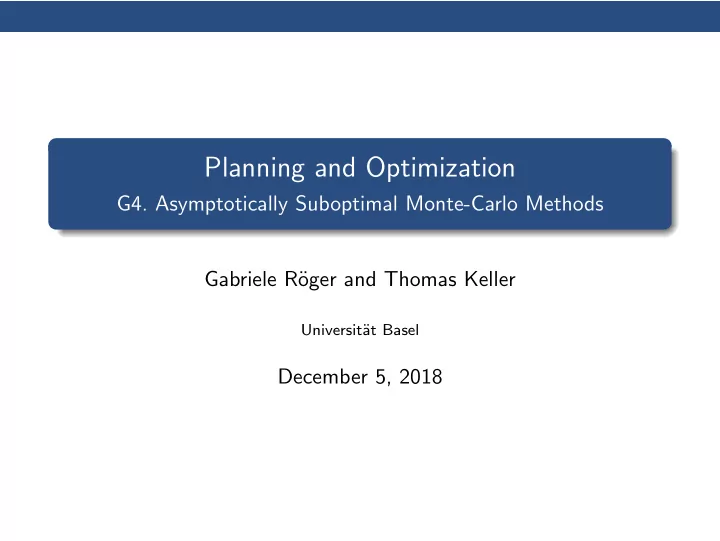 Planning and Optimization
G4. Asymptotically Suboptimal Monte-Carlo Methods

Gabriele Röger and Thomas Keller

Universität Basel

December 5, 2018